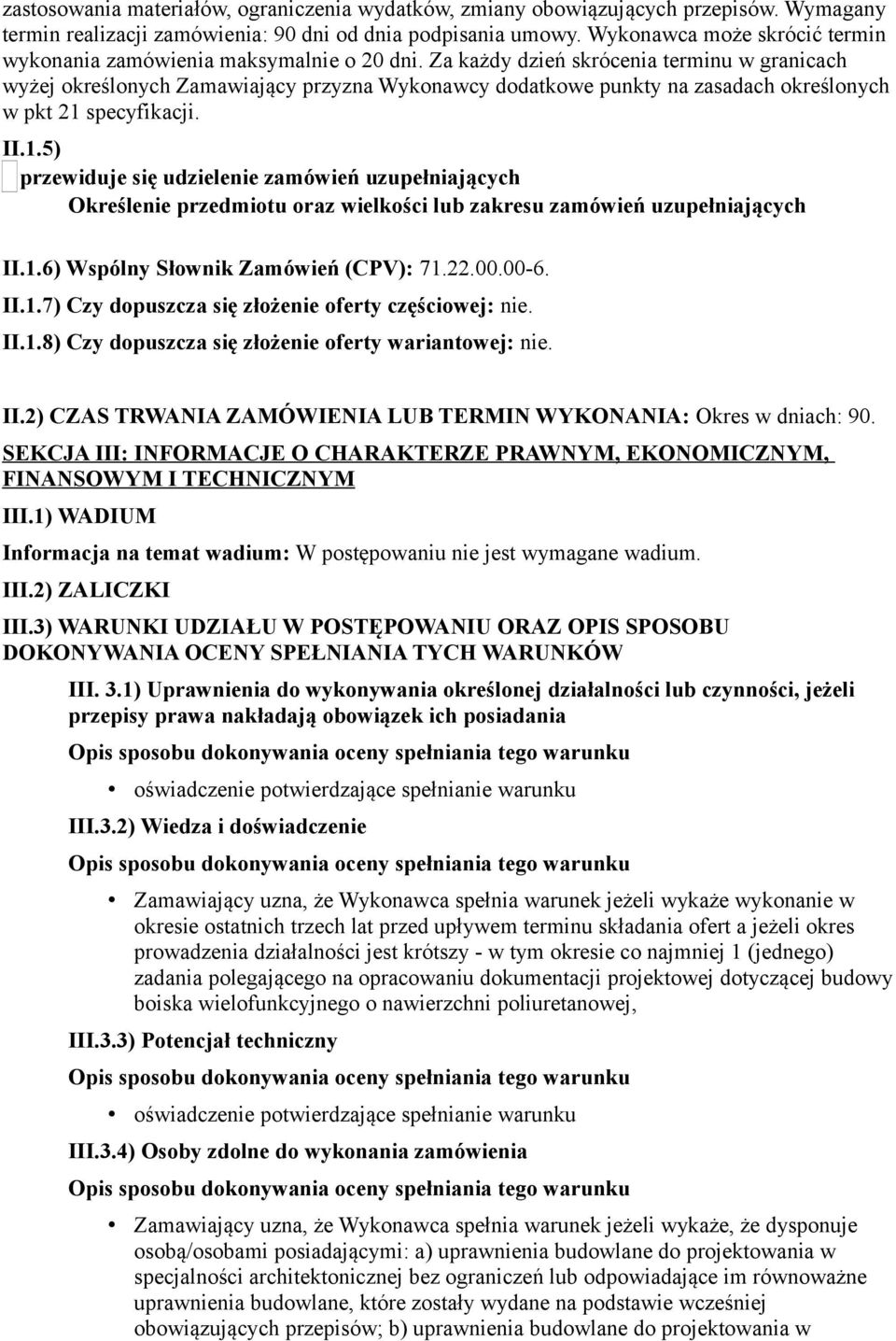 zastosowania materiałów, ograniczenia wydatków, zmiany obowiązujących przepisów. Wymagany termin realizacji zamówienia: 90 dni od dnia podpisania umowy. Wykonawca może skrócić termin wykonania zamówienia maksymalnie o 20 dni. Za każdy dzień skrócenia terminu w granicach wyżej określonych Zamawiający przyzna Wykonawcy dodatkowe punkty na zasadach określonych w pkt 21 specyfikacji.

II.1.5)

przewiduje się udzielenie zamówień uzupełniających

Określenie przedmiotu oraz wielkości lub zakresu zamówień uzupełniających

II.1.6) Wspólny Słownik Zamówień (CPV): 71.22.00.00-6.

II.1.7) Czy dopuszcza się złożenie oferty częściowej: nie.

II.1.8) Czy dopuszcza się złożenie oferty wariantowej: nie.

II.2) CZAS TRWANIA ZAMÓWIENIA LUB TERMIN WYKONANIA: Okres w dniach: 90.

SEKCJA III: INFORMACJE O CHARAKTERZE PRAWNYM, EKONOMICZNYM, FINANSOWYM I TECHNICZNYM

III.1) WADIUM

Informacja na temat wadium: W postępowaniu nie jest wymagane wadium.

III.2) ZALICZKI

III.3) WARUNKI UDZIAŁU W POSTĘPOWANIU ORAZ OPIS SPOSOBU DOKONYWANIA OCENY SPEŁNIANIA TYCH WARUNKÓW

III. 3.1) Uprawnienia do wykonywania określonej działalności lub czynności, jeżeli przepisy prawa nakładają obowiązek ich posiadania

Opis sposobu dokonywania oceny spełniania tego warunku

• oświadczenie potwierdzające spełnianie warunku

III.3.2) Wiedza i doświadczenie

Opis sposobu dokonywania oceny spełniania tego warunku

• Zamawiający uzna, że Wykonawca spełnia warunek jeżeli wykaże wykonanie w okresie ostatnich trzech lat przed upływem terminu składania ofert a jeżeli okres prowadzenia działalności jest krótszy - w tym okresie co najmniej 1 (jednego) zadania polegającego na opracowaniu dokumentacji projektowej dotyczącej budowy boiska wielofunkcyjnego o nawierzchni poliuretanowej,

III.3.3) Potencjał techniczny

Opis sposobu dokonywania oceny spełniania tego warunku

• oświadczenie potwierdzające spełnianie warunku

III.3.4) Osoby zdolne do wykonania zamówienia

Opis sposobu dokonywania oceny spełniania tego warunku

• Zamawiający uzna, że Wykonawca spełnia warunek jeżeli wykaże, że dysponuje osobą/osobami posiadającymi: a) uprawnienia budowlane do projektowania w specjalności architektonicznej bez ograniczeń lub odpowiadające im równoważne uprawnienia budowlane, które zostały wydane na podstawie wcześniej obowiązujących przepisów; b) uprawnienia budowlane do projektowania w